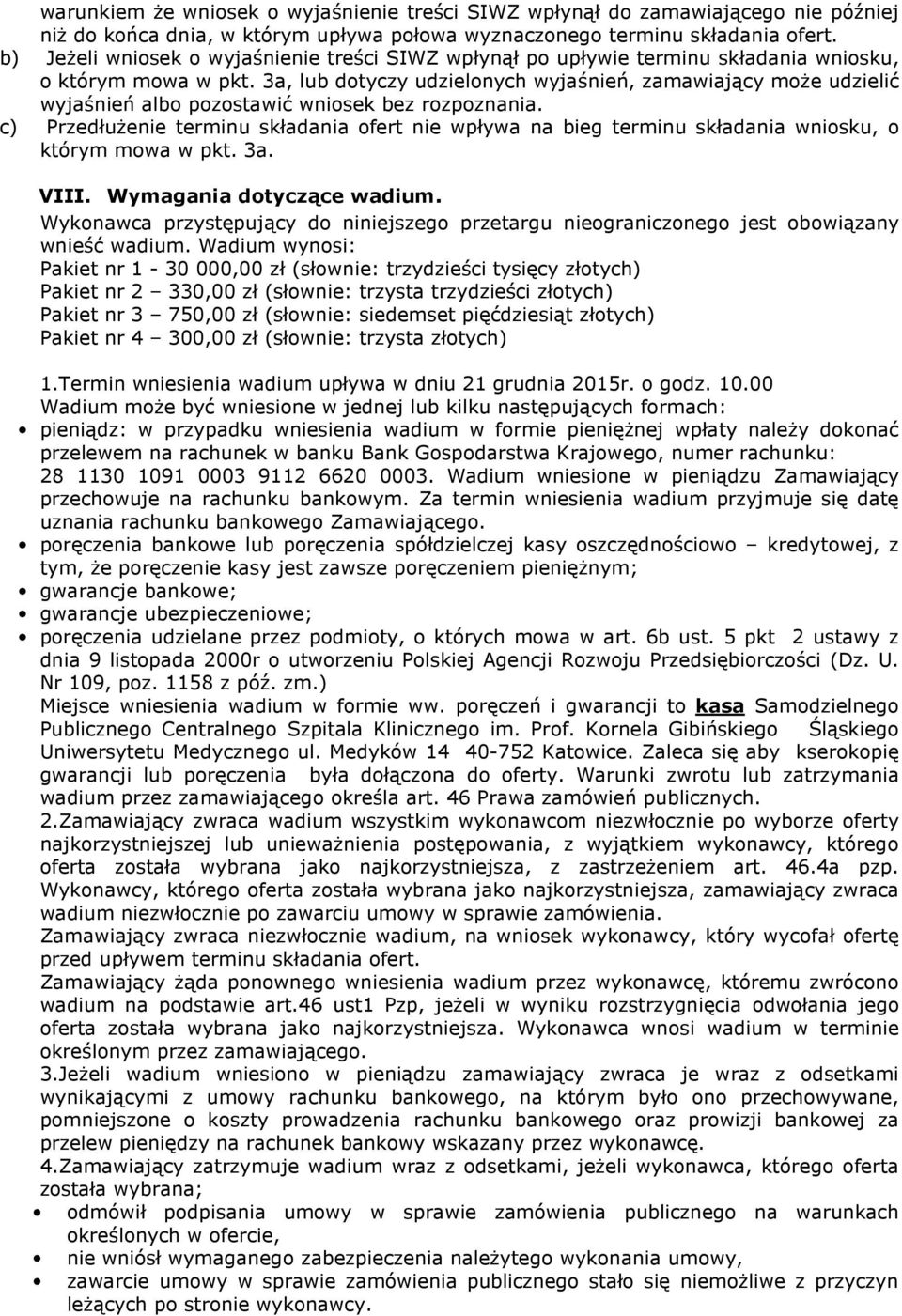 warunkiem że wniosek o wyjaśnienie treści SIWZ wpłynął do zamawiającego nie później niż do końca dnia, w którym upływa połowa wyznaczonego terminu składania ofert.
b) Jeżeli wniosek o wyjaśnienie treści SIWZ wpłynął po upływie terminu składania wniosku, o którym mowa w pkt. 3a, lub dotyczy udzielonych wyjaśnień, zamawiający może udzielić wyjaśnień albo pozostawić wniosek bez rozpoznania.
c) Przedłużenie terminu składania ofert nie wpływa na bieg terminu składania wniosku, o którym mowa w pkt. 3a.

VIII. Wymagania dotyczące wadium.
Wykonawca przystępujący do niniejszego przetargu nieograniczonego jest obowiązany wnieść wadium. Wadium wynosi:
Pakiet nr 1 - 30 000,00 zł (słownie: trzydzieści tysięcy złotych)
Pakiet nr 2 – 330,00 zł (słownie: trzysta trzydzieści złotych)
Pakiet nr 3 – 750,00 zł (słownie: siedemset pięćdziesiąt złotych)
Pakiet nr 4 – 300,00 zł (słownie: trzysta złotych)

1.Termin wniesienia wadium upływa w dniu 21 grudnia 2015r. o godz. 10.00
Wadium może być wniesione w jednej lub kilku następujących formach:
• pieniądz: w przypadku wniesienia wadium w formie pieniężnej wpłaty należy dokonać przelewem na rachunek w banku Bank Gospodarstwa Krajowego, numer rachunku: 28 1130 1091 0003 9112 6620 0003. Wadium wniesione w pieniądzu Zamawiający przechowuje na rachunku bankowym. Za termin wniesienia wadium przyjmuje się datę uznania rachunku bankowego Zamawiającego.
• poręczenia bankowe lub poręczenia spółdzielczej kasy oszczędnościowo – kredytowej, z tym, że poręczenie kasy jest zawsze poręczeniem pieniężnym;
• gwarancje bankowe;
• gwarancje ubezpieczeniowe;
• poręczenia udzielane przez podmioty, o których mowa w art. 6b ust. 5 pkt 2 ustawy z dnia 9 listopada 2000r o utworzeniu Polskiej Agencji Rozwoju Przedsiębiorczości (Dz. U. Nr 109, poz. 1158 z póź. zm.)
Miejsce wniesienia wadium w formie ww. poręczeń i gwarancji to kasa Samodzielnego Publicznego Centralnego Szpitala Klinicznego im. Prof. Kornela Gibińskiego Śląskiego Uniwersytetu Medycznego ul. Medyków 14 40-752 Katowice. Zaleca się aby kserokopię gwarancji lub poręczenia była dołączona do oferty. Warunki zwrotu lub zatrzymania wadium przez zamawiającego określa art. 46 Prawa zamówień publicznych.
2.Zamawiający zwraca wadium wszystkim wykonawcom niezwłocznie po wyborze oferty najkorzystniejszej lub unieważnienia postępowania, z wyjątkiem wykonawcy, którego oferta została wybrana jako najkorzystniejsza, z zastrzeżeniem art. 46.4a pzp. Wykonawcy, którego oferta została wybrana jako najkorzystniejsza, zamawiający zwraca wadium niezwłocznie po zawarciu umowy w sprawie zamówienia.
Zamawiający zwraca niezwłocznie wadium, na wniosek wykonawcy, który wycofał ofertę przed upływem terminu składania ofert.
Zamawiający żąda ponownego wniesienia wadium przez wykonawcę, któremu zwrócono wadium na podstawie art.46 ust1 Pzp, jeżeli w wyniku rozstrzygnięcia odwołania jego oferta została wybrana jako najkorzystniejsza. Wykonawca wnosi wadium w terminie określonym przez zamawiającego.
3.Jeżeli wadium wniesiono w pieniądzu zamawiający zwraca je wraz z odsetkami wynikającymi z umowy rachunku bankowego, na którym było ono przechowywane, pomniejszone o koszty prowadzenia rachunku bankowego oraz prowizji bankowej za przelew pieniędzy na rachunek bankowy wskazany przez wykonawcę.
4.Zamawiający zatrzymuje wadium wraz z odsetkami, jeżeli wykonawca, którego oferta została wybrana;
• odmówił podpisania umowy w sprawie zamówienia publicznego na warunkach określonych w ofercie,
• nie wniósł wymaganego zabezpieczenia należytego wykonania umowy,
• zawarcie umowy w sprawie zamówienia publicznego stało się niemożliwe z przyczyn leżących po stronie wykonawcy.